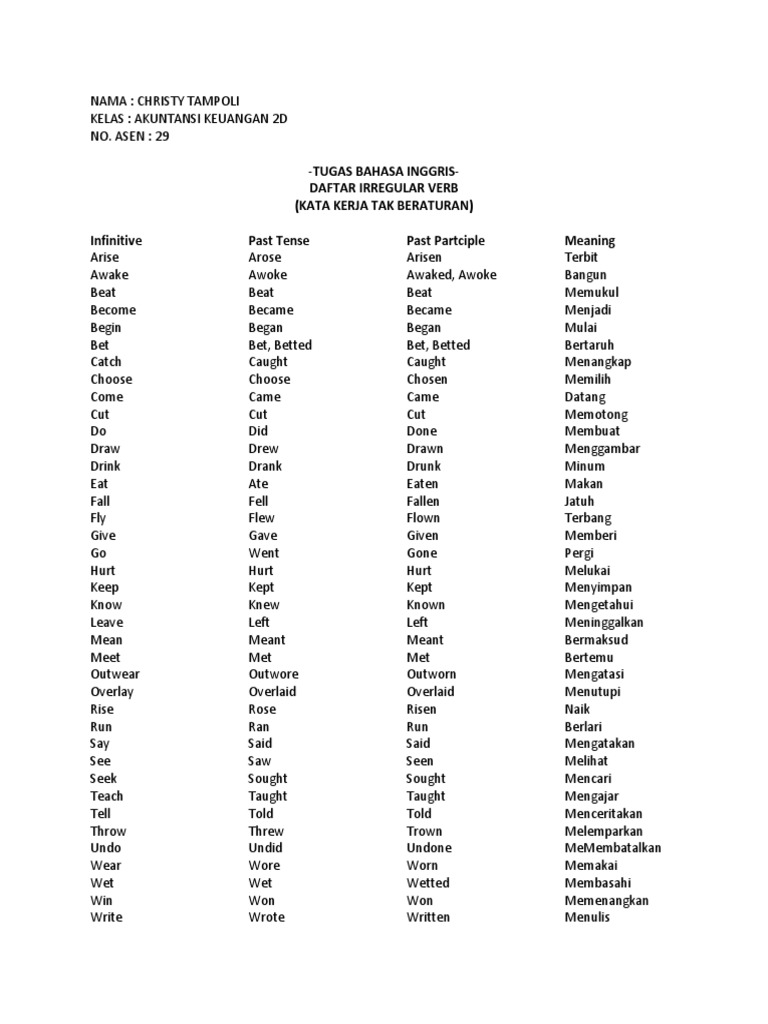 NAMA : CHRISTY TAMPOLI
KELAS : AKUNTANSI KEUANGAN 2D
NO. ASEN : 29

-TUGAS BAHASA INGGRIS-
DAFTAR IRREGULAR VERB
(KATA KERJA TAK BERATURAN)

| Infinitive | Past Tense | Past Partciple | Meaning |
|---|---|---|---|
| Arise | Arose | Arisen | Terbit |
| Awake | Awoke | Awaked, Awoke | Bangun |
| Beat | Beat | Beat | Memukul |
| Become | Became | Became | Menjadi |
| Begin | Began | Began | Mulai |
| Bet | Bet, Betted | Bet, Betted | Bertaruh |
| Catch | Caught | Caught | Menangkap |
| Choose | Choose | Chosen | Memilih |
| Come | Came | Came | Datang |
| Cut | Cut | Cut | Memotong |
| Do | Did | Done | Membuat |
| Draw | Drew | Drawn | Menggambar |
| Drink | Drank | Drunk | Minum |
| Eat | Ate | Eaten | Makan |
| Fall | Fell | Fallen | Jatuh |
| Fly | Flew | Flown | Terbang |
| Give | Gave | Given | Memberi |
| Go | Went | Gone | Pergi |
| Hurt | Hurt | Hurt | Melukai |
| Keep | Kept | Kept | Menyimpan |
| Know | Knew | Known | Mengetahui |
| Leave | Left | Left | Meninggalkan |
| Mean | Meant | Meant | Bermaksud |
| Meet | Met | Met | Bertemu |
| Outwear | Outwore | Outworn | Mengatasi |
| Overlay | Overlaid | Overlaid | Menutupi |
| Rise | Rose | Risen | Naik |
| Run | Ran | Run | Berlari |
| Say | Said | Said | Mengatakan |
| See | Saw | Seen | Melihat |
| Seek | Sought | Sought | Mencari |
| Teach | Taught | Taught | Mengajar |
| Tell | Told | Told | Menceritakan |
| Throw | Threw | Trown | Melemparkan |
| Undo | Undid | Undone | MeMembatalkan |
| Wear | Wore | Worn | Memakai |
| Wet | Wet | Wetted | Membasahi |
| Win | Won | Won | Memenangkan |
| Write | Wrote | Written | Menulis |